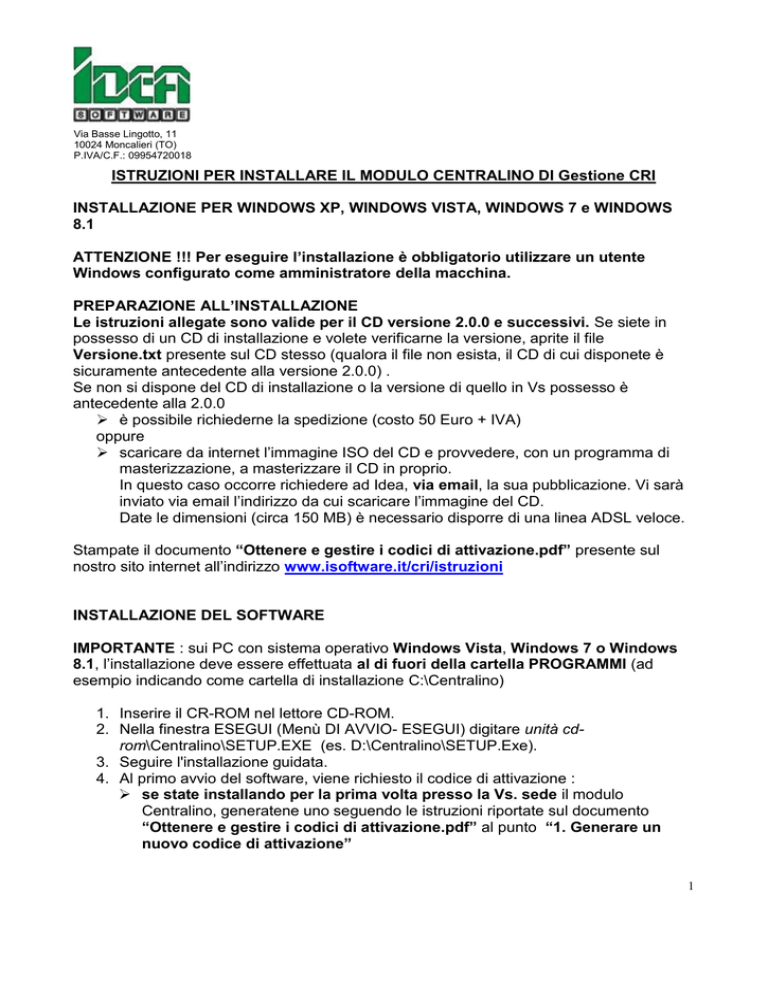 IDEA
SOFTWARE

Via Basse Lingotto, 11
10024 Moncalieri (TO)
P.IVA/C.F.: 09954720018

ISTRUZIONI PER INSTALLARE IL MODULO CENTRALINO DI Gestione CRI

INSTALLAZIONE PER WINDOWS XP, WINDOWS VISTA, WINDOWS 7 e WINDOWS 8.1

ATTENZIONE !!! Per eseguire l'installazione è obbligatorio utilizzare un utente Windows configurato come amministratore della macchina.

PREPARAZIONE ALL'INSTALLAZIONE
Le istruzioni allegate sono valide per il CD versione 2.0.0 e successivi. Se siete in possesso di un CD di installazione e volete verificarne la versione, aprite il file Versione.txt presente sul CD stesso (qualora il file non esista, il CD di cui disponete è sicuramente antecedente alla versione 2.0.0) .
Se non si dispone del CD di installazione o la versione di quello in Vs possesso è antecedente alla 2.0.0
➢ è possibile richiederne la spedizione (costo 50 Euro + IVA)
oppure
➢ scaricare da internet l'immagine ISO del CD e provvedere, con un programma di masterizzazione, a masterizzare il CD in proprio.
In questo caso occorre richiedere ad Idea, via email, la sua pubblicazione. Vi sarà inviato via email l'indirizzo da cui scaricare l'immagine del CD.
Date le dimensioni (circa 150 MB) è necessario disporre di una linea ADSL veloce.

Stampate il documento "Ottenere e gestire i codici di attivazione.pdf" presente sul nostro sito internet all'indirizzo www.isoftware.it/cri/istruzioni

INSTALLAZIONE DEL SOFTWARE

IMPORTANTE : sui PC con sistema operativo Windows Vista, Windows 7 o Windows 8.1, l'installazione deve essere effettuata al di fuori della cartella PROGRAMMI (ad esempio indicando come cartella di installazione C:\Centralino)

1. Inserire il CR-ROM nel lettore CD-ROM.
2. Nella finestra ESEGUI (Menù DI AVVIO- ESEGUI) digitare unità cd-rom\Centralino\SETUP.EXE (es. D:\Centralino\SETUP.Exe).
3. Seguire l'installazione guidata.
4. Al primo avvio del software, viene richiesto il codice di attivazione :
➢ se state installando per la prima volta presso la Vs. sede il modulo Centralino, generatene uno seguendo le istruzioni riportate sul documento "Ottenere e gestire i codici di attivazione.pdf" al punto "1. Generare un nuovo codice di attivazione"

1